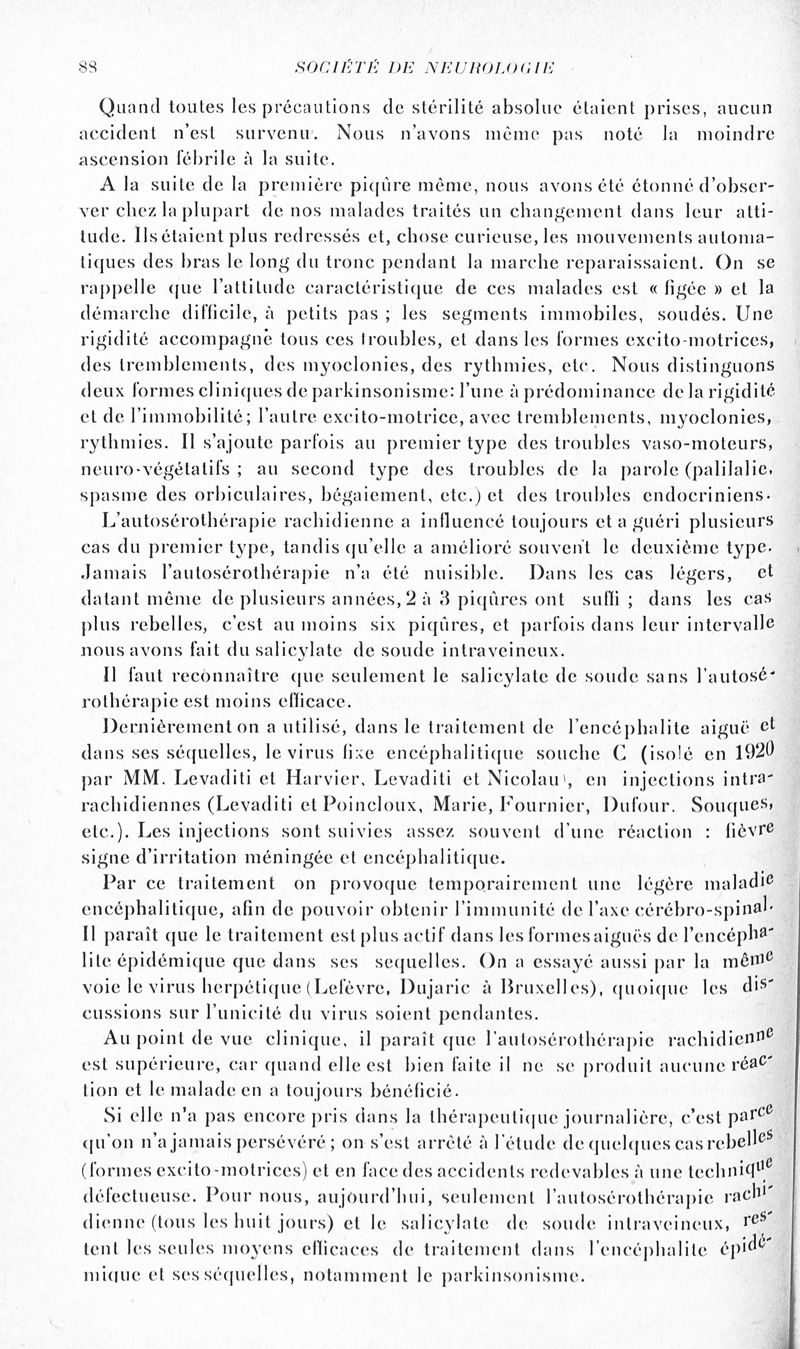 88 SOCIÉTÉ DE NEUROLOGIE

Quand toutes les précautions de stérilité absolue étaient prises, aucun accident n'est survenu. Nous n'avons même pas noté la moindre ascension fébrile à la suite.

A la suite de la première piqûre même, nous avons été étonné d'observer chez la plupart de nos malades traités un changement dans leur attitude. Ils étaient plus redressés et, chose curieuse, les mouvements automatiques des bras le long du tronc pendant la marche reparaissaient. On se rappelle que l'attitude caractéristique de ces malades est « figée » et la démarche difficile, à petits pas ; les segments immobiles, soudés. Une rigidité accompagne tous ces troubles, et dans les formes excito-motrices, des tremblements, des myoclonies, des rythmies, etc. Nous distinguons deux formes cliniques de parkinsonisme: l'une à prédominance de la rigidité et de l'immobilité; l'autre excito-motrice, avec tremblements, myoclonies, rythmies. Il s'ajoute parfois au premier type des troubles vaso-moteurs, neuro-végétatifs ; au second type des troubles de la parole (palilalie, spasme des orbiculaires, bégaiement, etc.) et des troubles endocriniens.

L'autosérothérapie rachidienne a influencé toujours et a guéri plusieurs cas du premier type, tandis qu'elle a amélioré souvent le deuxième type. Jamais l'autosérothérapie n'a été nuisible. Dans les cas légers, et datant même de plusieurs années, 2 à 3 piqûres ont suffi ; dans les cas plus rebelles, c'est au moins six piqûres, et parfois dans leur intervalle nous avons fait du salicylate de soude intraveineux.

Il faut reconnaître que seulement le salicylate de soude sans l'autosérothérapie est moins efficace.

Dernièrement on a utilisé, dans le traitement de l'encéphalite aiguë et dans ses séquelles, le virus fixe encéphalitique souche C (isolé en 1920 par MM. Levaditi et Harvier, Levaditi et Nicolau), en injections intrarachidiennes (Levaditi et Poincloux, Marie, Fournier, Dufour, Souques, etc.). Les injections sont suivies assez souvent d'une réaction : fièvre signe d'irritation méningée et encéphalitique.

Par ce traitement on provoque temporairement une légère maladie encéphalitique, afin de pouvoir obtenir l'immunité de l'axe cérébro-spinal. Il paraît que le traitement est plus actif dans les formes aiguës de l'encéphalite épidémique que dans ses sequelles. On a essayé aussi par la même voie le virus herpétique (Lefèvre, Dujaric à Bruxelles), quoique les discussions sur l'unicité du virus soient pendantes.

Au point de vue clinique, il paraît que l'autosérothérapie rachidienne est supérieure, car quand elle est bien faite il ne se produit aucune réaction et le malade en a toujours bénéficié.

Si elle n'a pas encore pris dans la thérapeutique journalière, c'est parce qu'on n'a jamais persévéré ; on s'est arrêté à l'étude de quelques cas rebelles (formes excito-motrices) et en face des accidents redevables à une technique défectueuse. Pour nous, aujourd'hui, seulement l'autosérothérapie rachidienne (tous les huit jours) et le salicylate de soude intraveineux, restent les seules moyens efficaces de traitement dans l'encéphalite épidémique et ses séquelles, notamment le parkinsonisme.